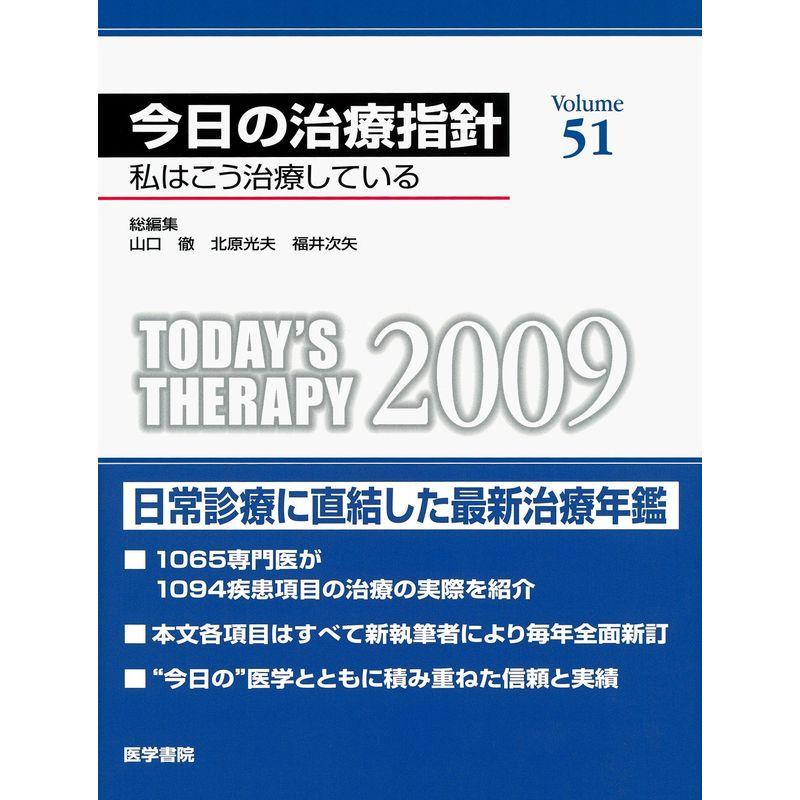 今日の治療指針
私はこう治療している

Volume
51

総編集
山口　徹　北原光夫　福井次矢

TODAY'S THERAPY 2009

日常診療に直結した最新治療年鑑

■ 1065専門医が
1094疾患項目の治療の実際を紹介

■ 本文各項目はすべて新執筆者により毎年全面新訂

■ “今日の”医学とともに積み重ねた信頼と実績

医学書院